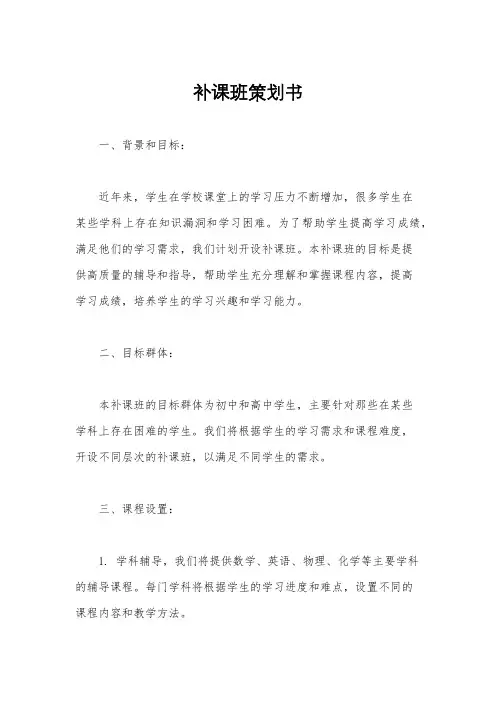 补课班策划书

一、背景和目标：

近年来，学生在学校课堂上的学习压力不断增加，很多学生在某些学科上存在知识漏洞和学习困难。为了帮助学生提高学习成绩，满足他们的学习需求，我们计划开设补课班。本补课班的目标是提供高质量的辅导和指导，帮助学生充分理解和掌握课程内容，提高学习成绩，培养学生的学习兴趣和学习能力。

二、目标群体：

本补课班的目标群体为初中和高中学生，主要针对那些在某些学科上存在困难的学生。我们将根据学生的学习需求和课程难度，开设不同层次的补课班，以满足不同学生的需求。

三、课程设置：

1. 学科辅导，我们将提供数学、英语、物理、化学等主要学科的辅导课程。每门学科将根据学生的学习进度和难点，设置不同的课程内容和教学方法。